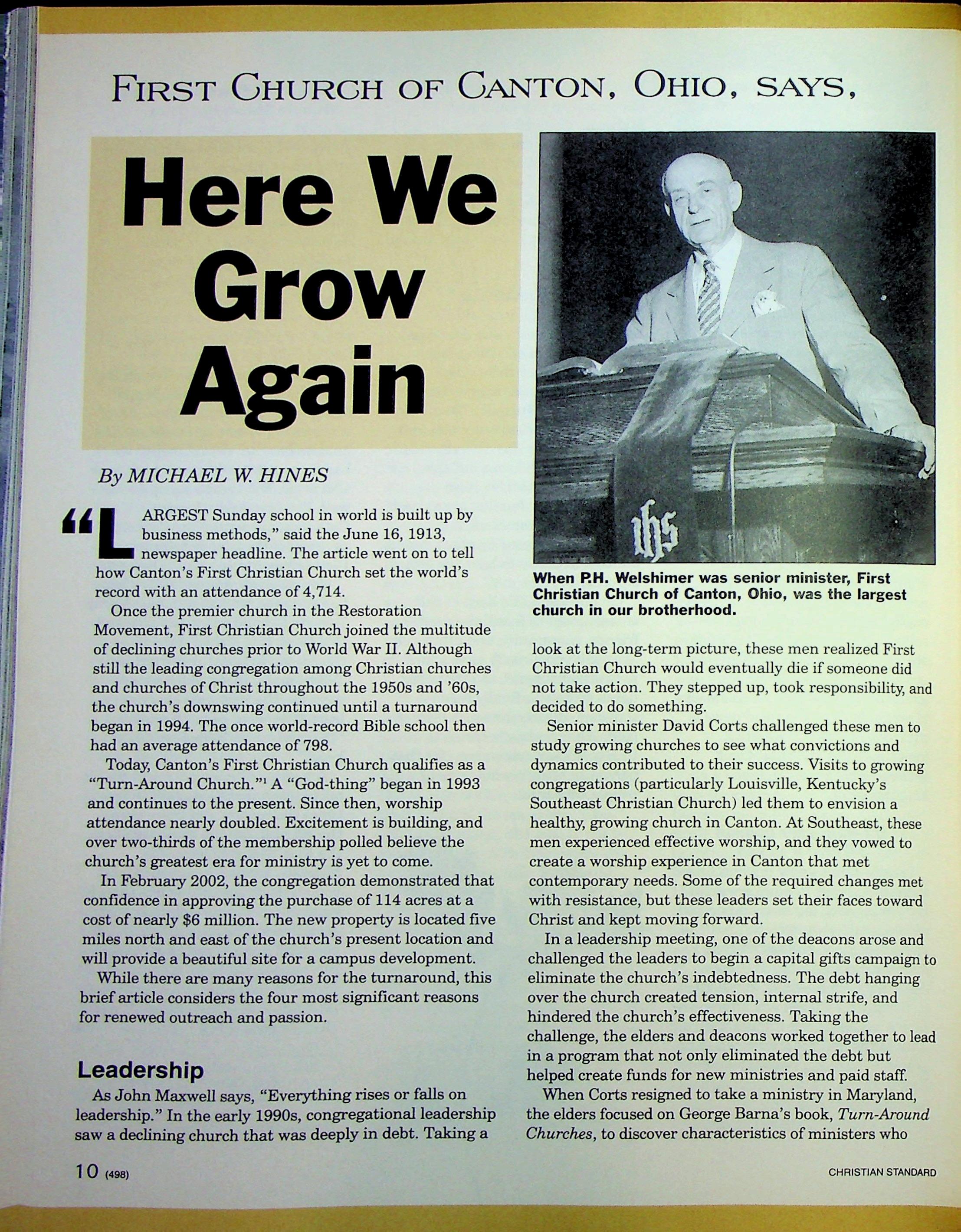 FIRST CHURCH OF CANTON, OHIO, SAYS,

Here We Grow Again

By MICHAEL W. HINES

"LARGEST Sunday school in world is built up by business methods," said the June 16, 1913, newspaper headline. The article went on to tell how Canton's First Christian Church set the world's record with an attendance of 4,714.

Once the premier church in the Restoration Movement, First Christian Church joined the multitude of declining churches prior to World War II. Although still the leading congregation among Christian churches and churches of Christ throughout the 1950s and '60s, the church's downswing continued until a turnaround began in 1994. The once world-record Bible school then had an average attendance of 798.

Today, Canton's First Christian Church qualifies as a "Turn-Around Church."$^1$ A "God-thing" began in 1993 and continues to the present. Since then, worship attendance nearly doubled. Excitement is building, and over two-thirds of the membership polled believe the church's greatest era for ministry is yet to come.

In February 2002, the congregation demonstrated that confidence in approving the purchase of 114 acres at a cost of nearly $6 million. The new property is located five miles north and east of the church's present location and will provide a beautiful site for a campus development.

While there are many reasons for the turnaround, this brief article considers the four most significant reasons for renewed outreach and passion.

Leadership

As John Maxwell says, "Everything rises or falls on leadership." In the early 1990s, congregational leadership saw a declining church that was deeply in debt. Taking a

ihs

When P.H. Welshimer was senior minister, First Christian Church of Canton, Ohio, was the largest church in our brotherhood.

look at the long-term picture, these men realized First Christian Church would eventually die if someone did not take action. They stepped up, took responsibility, and decided to do something.

Senior minister David Corts challenged these men to study growing churches to see what convictions and dynamics contributed to their success. Visits to growing congregations (particularly Louisville, Kentucky's Southeast Christian Church) led them to envision a healthy, growing church in Canton. At Southeast, these men experienced effective worship, and they vowed to create a worship experience in Canton that met contemporary needs. Some of the required changes met with resistance, but these leaders set their faces toward Christ and kept moving forward.

In a leadership meeting, one of the deacons arose and challenged the leaders to begin a capital gifts campaign to eliminate the church's indebtedness. The debt hanging over the church created tension, internal strife, and hindered the church's effectiveness. Taking the challenge, the elders and deacons worked together to lead in a program that not only eliminated the debt but helped create funds for new ministries and paid staff.

When Corts resigned to take a ministry in Maryland, the elders focused on George Barna's book, Turn-Around Churches, to discover characteristics of ministers who

10 (498)

CHRISTIAN STANDARD